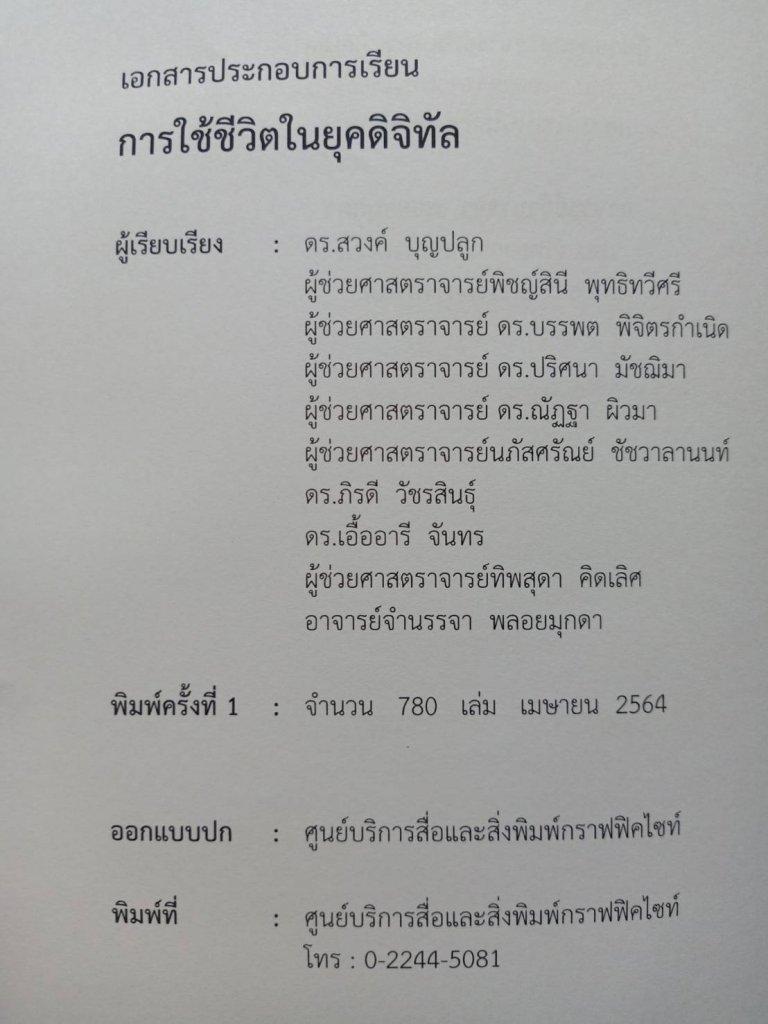 เอกสารประกอบการเรียน

การใช้ชีวิตในยุคดิจิทัล

ผู้เรียบเรียง : ดร.สวงค์ บุญปลูก
ผู้ช่วยศาสตราจารย์พิชญ์สินี พุทธิทวีศรี
ผู้ช่วยศาสตราจารย์ ดร.บรรพต พิจิตรกำเนิด
ผู้ช่วยศาสตราจารย์ ดร.ปริศนา มัชฌิมา
ผู้ช่วยศาสตราจารย์ ดร.ณัฏฐา ผิวมา
ผู้ช่วยศาสตราจารย์นภัสศรัณย์ ชัชวาลานนท์
ดร.ภิรดี วัชรสินธุ์
ดร.เอื้ออารี จันทร
ผู้ช่วยศาสตราจารย์ทิพสุดา คิดเลิศ
อาจารย์จำนรรจา พลอยมุกดา

พิมพ์ครั้งที่ 1 : จำนวน 780 เล่ม เมษายน 2564

ออกแบบปก : ศูนย์บริการสื่อและสิ่งพิมพ์กราฟฟิคไซท์

พิมพ์ที่ : ศูนย์บริการสื่อและสิ่งพิมพ์กราฟฟิคไซท์
โทร : 0-2244-5081